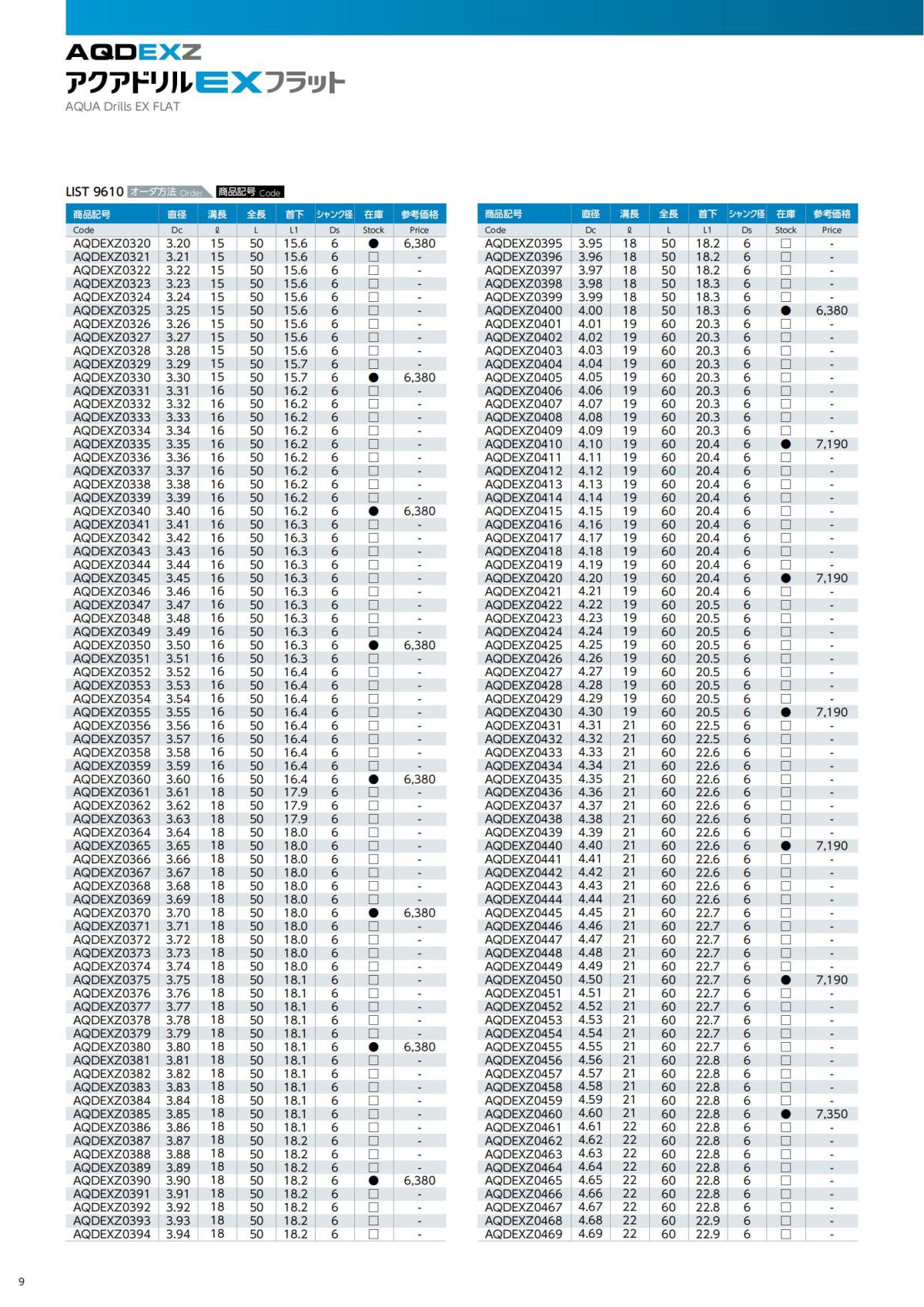 AQDEXZ
アクアドリルEXフラット
AQUA Drills EX FLAT

LIST 9610 オーダ方法 Order 商品記号 Code

| 商品記号 | 直径 | 溝長 | 全長 | 首下 | シャンク径 | 在庫 | 参考価格 |
|---|---|---|---|---|---|---|---|
| Code | Dc | ℓ | L | L1 | Ds | Stock | Price |
| AQDEXZ0320 | 3.20 | 15 | 50 | 15.6 | 6 | ● | 6,380 |
| AQDEXZ0321 | 3.21 | 15 | 50 | 15.6 | 6 | □ | - |
| AQDEXZ0322 | 3.22 | 15 | 50 | 15.6 | 6 | □ | - |
| AQDEXZ0323 | 3.23 | 15 | 50 | 15.6 | 6 | □ | - |
| AQDEXZ0324 | 3.24 | 15 | 50 | 15.6 | 6 | □ | - |
| AQDEXZ0325 | 3.25 | 15 | 50 | 15.6 | 6 | □ | - |
| AQDEXZ0326 | 3.26 | 15 | 50 | 15.6 | 6 | □ | - |
| AQDEXZ0327 | 3.27 | 15 | 50 | 15.6 | 6 | □ | - |
| AQDEXZ0328 | 3.28 | 15 | 50 | 15.6 | 6 | □ | - |
| AQDEXZ0329 | 3.29 | 15 | 50 | 15.7 | 6 | □ | - |
| AQDEXZ0330 | 3.30 | 15 | 50 | 15.7 | 6 | ● | 6,380 |
| AQDEXZ0331 | 3.31 | 16 | 50 | 16.2 | 6 | □ | - |
| AQDEXZ0332 | 3.32 | 16 | 50 | 16.2 | 6 | □ | - |
| AQDEXZ0333 | 3.33 | 16 | 50 | 16.2 | 6 | □ | - |
| AQDEXZ0334 | 3.34 | 16 | 50 | 16.2 | 6 | □ | - |
| AQDEXZ0335 | 3.35 | 16 | 50 | 16.2 | 6 | □ | - |
| AQDEXZ0336 | 3.36 | 16 | 50 | 16.2 | 6 | □ | - |
| AQDEXZ0337 | 3.37 | 16 | 50 | 16.2 | 6 | □ | - |
| AQDEXZ0338 | 3.38 | 16 | 50 | 16.2 | 6 | □ | - |
| AQDEXZ0339 | 3.39 | 16 | 50 | 16.2 | 6 | □ | - |
| AQDEXZ0340 | 3.40 | 16 | 50 | 16.2 | 6 | ● | 6,380 |
| AQDEXZ0341 | 3.41 | 16 | 50 | 16.3 | 6 | □ | - |
| AQDEXZ0342 | 3.42 | 16 | 50 | 16.3 | 6 | □ | - |
| AQDEXZ0343 | 3.43 | 16 | 50 | 16.3 | 6 | □ | - |
| AQDEXZ0344 | 3.44 | 16 | 50 | 16.3 | 6 | □ | - |
| AQDEXZ0345 | 3.45 | 16 | 50 | 16.3 | 6 | □ | - |
| AQDEXZ0346 | 3.46 | 16 | 50 | 16.3 | 6 | □ | - |
| AQDEXZ0347 | 3.47 | 16 | 50 | 16.3 | 6 | □ | - |
| AQDEXZ0348 | 3.48 | 16 | 50 | 16.3 | 6 | □ | - |
| AQDEXZ0349 | 3.49 | 16 | 50 | 16.3 | 6 | □ | - |
| AQDEXZ0350 | 3.50 | 16 | 50 | 16.3 | 6 | ● | 6,380 |
| AQDEXZ0351 | 3.51 | 16 | 50 | 16.3 | 6 | □ | - |
| AQDEXZ0352 | 3.52 | 16 | 50 | 16.4 | 6 | □ | - |
| AQDEXZ0353 | 3.53 | 16 | 50 | 16.4 | 6 | □ | - |
| AQDEXZ0354 | 3.54 | 16 | 50 | 16.4 | 6 | □ | - |
| AQDEXZ0355 | 3.55 | 16 | 50 | 16.4 | 6 | □ | - |
| AQDEXZ0356 | 3.56 | 16 | 50 | 16.4 | 6 | □ | - |
| AQDEXZ0357 | 3.57 | 16 | 50 | 16.4 | 6 | □ | - |
| AQDEXZ0358 | 3.58 | 16 | 50 | 16.4 | 6 | □ | - |
| AQDEXZ0359 | 3.59 | 16 | 50 | 16.4 | 6 | □ | - |
| AQDEXZ0360 | 3.60 | 16 | 50 | 16.4 | 6 | ● | 6,380 |
| AQDEXZ0361 | 3.61 | 18 | 50 | 17.9 | 6 | □ | - |
| AQDEXZ0362 | 3.62 | 18 | 50 | 17.9 | 6 | □ | - |
| AQDEXZ0363 | 3.63 | 18 | 50 | 17.9 | 6 | □ | - |
| AQDEXZ0364 | 3.64 | 18 | 50 | 18.0 | 6 | □ | - |
| AQDEXZ0365 | 3.65 | 18 | 50 | 18.0 | 6 | □ | - |
| AQDEXZ0366 | 3.66 | 18 | 50 | 18.0 | 6 | □ | - |
| AQDEXZ0367 | 3.67 | 18 | 50 | 18.0 | 6 | □ | - |
| AQDEXZ0368 | 3.68 | 18 | 50 | 18.0 | 6 | □ | - |
| AQDEXZ0369 | 3.69 | 18 | 50 | 18.0 | 6 | □ | - |
| AQDEXZ0370 | 3.70 | 18 | 50 | 18.0 | 6 | ● | 6,380 |
| AQDEXZ0371 | 3.71 | 18 | 50 | 18.0 | 6 | □ | - |
| AQDEXZ0372 | 3.72 | 18 | 50 | 18.0 | 6 | □ | - |
| AQDEXZ0373 | 3.73 | 18 | 50 | 18.0 | 6 | □ | - |
| AQDEXZ0374 | 3.74 | 18 | 50 | 18.0 | 6 | □ | - |
| AQDEXZ0375 | 3.75 | 18 | 50 | 18.1 | 6 | □ | - |
| AQDEXZ0376 | 3.76 | 18 | 50 | 18.1 | 6 | □ | - |
| AQDEXZ0377 | 3.77 | 18 | 50 | 18.1 | 6 | □ | - |
| AQDEXZ0378 | 3.78 | 18 | 50 | 18.1 | 6 | □ | - |
| AQDEXZ0379 | 3.79 | 18 | 50 | 18.1 | 6 | □ | - |
| AQDEXZ0380 | 3.80 | 18 | 50 | 18.1 | 6 | ● | 6,380 |
| AQDEXZ0381 | 3.81 | 18 | 50 | 18.1 | 6 | □ | - |
| AQDEXZ0382 | 3.82 | 18 | 50 | 18.1 | 6 | □ | - |
| AQDEXZ0383 | 3.83 | 18 | 50 | 18.1 | 6 | □ | - |
| AQDEXZ0384 | 3.84 | 18 | 50 | 18.1 | 6 | □ | - |
| AQDEXZ0385 | 3.85 | 18 | 50 | 18.1 | 6 | □ | - |
| AQDEXZ0386 | 3.86 | 18 | 50 | 18.1 | 6 | □ | - |
| AQDEXZ0387 | 3.87 | 18 | 50 | 18.2 | 6 | □ | - |
| AQDEXZ0388 | 3.88 | 18 | 50 | 18.2 | 6 | □ | - |
| AQDEXZ0389 | 3.89 | 18 | 50 | 18.2 | 6 | □ | - |
| AQDEXZ0390 | 3.90 | 18 | 50 | 18.2 | 6 | ● | 6,380 |
| AQDEXZ0391 | 3.91 | 18 | 50 | 18.2 | 6 | □ | - |
| AQDEXZ0392 | 3.92 | 18 | 50 | 18.2 | 6 | □ | - |
| AQDEXZ0393 | 3.93 | 18 | 50 | 18.2 | 6 | □ | - |
| AQDEXZ0394 | 3.94 | 18 | 50 | 18.2 | 6 | □ | - |

| 商品記号 | 直径 | 溝長 | 全長 | 首下 | シャンク径 | 在庫 | 参考価格 |
|---|---|---|---|---|---|---|---|
| Code | Dc | ℓ | L | L1 | Ds | Stock | Price |
| AQDEXZ0395 | 3.95 | 18 | 50 | 18.2 | 6 | □ | - |
| AQDEXZ0396 | 3.96 | 18 | 50 | 18.2 | 6 | □ | - |
| AQDEXZ0397 | 3.97 | 18 | 50 | 18.2 | 6 | □ | - |
| AQDEXZ0398 | 3.98 | 18 | 50 | 18.3 | 6 | □ | - |
| AQDEXZ0399 | 3.99 | 18 | 50 | 18.3 | 6 | □ | - |
| AQDEXZ0400 | 4.00 | 18 | 50 | 18.3 | 6 | ● | 6,380 |
| AQDEXZ0401 | 4.01 | 19 | 60 | 20.3 | 6 | □ | - |
| AQDEXZ0402 | 4.02 | 19 | 60 | 20.3 | 6 | □ | - |
| AQDEXZ0403 | 4.03 | 19 | 60 | 20.3 | 6 | □ | - |
| AQDEXZ0404 | 4.04 | 19 | 60 | 20.3 | 6 | □ | - |
| AQDEXZ0405 | 4.05 | 19 | 60 | 20.3 | 6 | □ | - |
| AQDEXZ0406 | 4.06 | 19 | 60 | 20.3 | 6 | □ | - |
| AQDEXZ0407 | 4.07 | 19 | 60 | 20.3 | 6 | □ | - |
| AQDEXZ0408 | 4.08 | 19 | 60 | 20.3 | 6 | □ | - |
| AQDEXZ0409 | 4.09 | 19 | 60 | 20.3 | 6 | □ | - |
| AQDEXZ0410 | 4.10 | 19 | 60 | 20.4 | 6 | ● | 7,190 |
| AQDEXZ0411 | 4.11 | 19 | 60 | 20.4 | 6 | □ | - |
| AQDEXZ0412 | 4.12 | 19 | 60 | 20.4 | 6 | □ | - |
| AQDEXZ0413 | 4.13 | 19 | 60 | 20.4 | 6 | □ | - |
| AQDEXZ0414 | 4.14 | 19 | 60 | 20.4 | 6 | □ | - |
| AQDEXZ0415 | 4.15 | 19 | 60 | 20.4 | 6 | □ | - |
| AQDEXZ0416 | 4.16 | 19 | 60 | 20.4 | 6 | □ | - |
| AQDEXZ0417 | 4.17 | 19 | 60 | 20.4 | 6 | □ | - |
| AQDEXZ0418 | 4.18 | 19 | 60 | 20.4 | 6 | □ | - |
| AQDEXZ0419 | 4.19 | 19 | 60 | 20.4 | 6 | □ | - |
| AQDEXZ0420 | 4.20 | 19 | 60 | 20.4 | 6 | ● | 7,190 |
| AQDEXZ0421 | 4.21 | 19 | 60 | 20.4 | 6 | □ | - |
| AQDEXZ0422 | 4.22 | 19 | 60 | 20.5 | 6 | □ | - |
| AQDEXZ0423 | 4.23 | 19 | 60 | 20.5 | 6 | □ | - |
| AQDEXZ0424 | 4.24 | 19 | 60 | 20.5 | 6 | □ | - |
| AQDEXZ0425 | 4.25 | 19 | 60 | 20.5 | 6 | □ | - |
| AQDEXZ0426 | 4.26 | 19 | 60 | 20.5 | 6 | □ | - |
| AQDEXZ0427 | 4.27 | 19 | 60 | 20.5 | 6 | □ | - |
| AQDEXZ0428 | 4.28 | 19 | 60 | 20.5 | 6 | □ | - |
| AQDEXZ0429 | 4.29 | 19 | 60 | 20.5 | 6 | □ | - |
| AQDEXZ0430 | 4.30 | 19 | 60 | 20.5 | 6 | ● | 7,190 |
| AQDEXZ0431 | 4.31 | 21 | 60 | 22.5 | 6 | □ | - |
| AQDEXZ0432 | 4.32 | 21 | 60 | 22.5 | 6 | □ | - |
| AQDEXZ0433 | 4.33 | 21 | 60 | 22.6 | 6 | □ | - |
| AQDEXZ0434 | 4.34 | 21 | 60 | 22.6 | 6 | □ | - |
| AQDEXZ0435 | 4.35 | 21 | 60 | 22.6 | 6 | □ | - |
| AQDEXZ0436 | 4.36 | 21 | 60 | 22.6 | 6 | □ | - |
| AQDEXZ0437 | 4.37 | 21 | 60 | 22.6 | 6 | □ | - |
| AQDEXZ0438 | 4.38 | 21 | 60 | 22.6 | 6 | □ | - |
| AQDEXZ0439 | 4.39 | 21 | 60 | 22.6 | 6 | □ | - |
| AQDEXZ0440 | 4.40 | 21 | 60 | 22.6 | 6 | ● | 7,190 |
| AQDEXZ0441 | 4.41 | 21 | 60 | 22.6 | 6 | □ | - |
| AQDEXZ0442 | 4.42 | 21 | 60 | 22.6 | 6 | □ | - |
| AQDEXZ0443 | 4.43 | 21 | 60 | 22.6 | 6 | □ | - |
| AQDEXZ0444 | 4.44 | 21 | 60 | 22.6 | 6 | □ | - |
| AQDEXZ0445 | 4.45 | 21 | 60 | 22.7 | 6 | □ | - |
| AQDEXZ0446 | 4.46 | 21 | 60 | 22.7 | 6 | □ | - |
| AQDEXZ0447 | 4.47 | 21 | 60 | 22.7 | 6 | □ | - |
| AQDEXZ0448 | 4.48 | 21 | 60 | 22.7 | 6 | □ | - |
| AQDEXZ0449 | 4.49 | 21 | 60 | 22.7 | 6 | □ | - |
| AQDEXZ0450 | 4.50 | 21 | 60 | 22.7 | 6 | ● | 7,190 |
| AQDEXZ0451 | 4.51 | 21 | 60 | 22.7 | 6 | □ | - |
| AQDEXZ0452 | 4.52 | 21 | 60 | 22.7 | 6 | □ | - |
| AQDEXZ0453 | 4.53 | 21 | 60 | 22.7 | 6 | □ | - |
| AQDEXZ0454 | 4.54 | 21 | 60 | 22.7 | 6 | □ | - |
| AQDEXZ0455 | 4.55 | 21 | 60 | 22.7 | 6 | □ | - |
| AQDEXZ0456 | 4.56 | 21 | 60 | 22.8 | 6 | □ | - |
| AQDEXZ0457 | 4.57 | 21 | 60 | 22.8 | 6 | □ | - |
| AQDEXZ0458 | 4.58 | 21 | 60 | 22.8 | 6 | □ | - |
| AQDEXZ0459 | 4.59 | 21 | 60 | 22.8 | 6 | □ | - |
| AQDEXZ0460 | 4.60 | 21 | 60 | 22.8 | 6 | ● | 7,350 |
| AQDEXZ0461 | 4.61 | 22 | 60 | 22.8 | 6 | □ | - |
| AQDEXZ0462 | 4.62 | 22 | 60 | 22.8 | 6 | □ | - |
| AQDEXZ0463 | 4.63 | 22 | 60 | 22.8 | 6 | □ | - |
| AQDEXZ0464 | 4.64 | 22 | 60 | 22.8 | 6 | □ | - |
| AQDEXZ0465 | 4.65 | 22 | 60 | 22.8 | 6 | □ | - |
| AQDEXZ0466 | 4.66 | 22 | 60 | 22.8 | 6 | □ | - |
| AQDEXZ0467 | 4.67 | 22 | 60 | 22.8 | 6 | □ | - |
| AQDEXZ0468 | 4.68 | 22 | 60 | 22.9 | 6 | □ | - |
| AQDEXZ0469 | 4.69 | 22 | 60 | 22.9 | 6 | □ | - |

9